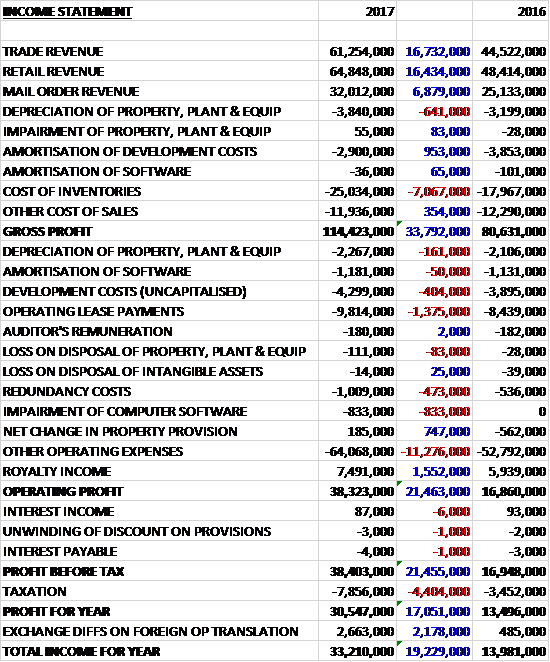 | INCOME STATEMENT | 2017 | | 2016 |
|---|---|---|---|
| | | | |
| TRADE REVENUE | 61,254,000 | 16,732,000 | 44,522,000 |
| RETAIL REVENUE | 64,848,000 | 16,434,000 | 48,414,000 |
| MAIL ORDER REVENUE | 32,012,000 | 6,879,000 | 25,133,000 |
| DEPRECIATION OF PROPERTY, PLANT & EQUIP | -3,840,000 | -641,000 | -3,199,000 |
| IMPAIRMENT OF PROPERTY, PLANT & EQUIP | 55,000 | 83,000 | -28,000 |
| AMORTISATION OF DEVELOPMENT COSTS | -2,900,000 | 953,000 | -3,853,000 |
| AMORTISATION OF SOFTWARE | -36,000 | 65,000 | -101,000 |
| COST OF INVENTORIES | -25,034,000 | -7,067,000 | -17,967,000 |
| OTHER COST OF SALES | -11,936,000 | 354,000 | -12,290,000 |
| GROSS PROFIT | 114,423,000 | 33,792,000 | 80,631,000 |
| DEPRECIATION OF PROPERTY, PLANT & EQUIP | -2,267,000 | -161,000 | -2,106,000 |
| AMORTISATION OF SOFTWARE | -1,181,000 | -50,000 | -1,131,000 |
| DEVELOPMENT COSTS (UNCAPITALISED) | -4,299,000 | -404,000 | -3,895,000 |
| OPERATING LEASE PAYMENTS | -9,814,000 | -1,375,000 | -8,439,000 |
| AUDITOR'S REMUNERATION | -180,000 | 2,000 | -182,000 |
| LOSS ON DISPOSAL OF PROPERTY, PLANT & EQUIP | -111,000 | -83,000 | -28,000 |
| LOSS ON DISPOSAL OF INTANGIBLE ASSETS | -14,000 | 25,000 | -39,000 |
| REDUNDANCY COSTS | -1,009,000 | -473,000 | -536,000 |
| IMPAIRMENT OF COMPUTER SOFTWARE | -833,000 | -833,000 | 0 |
| NET CHANGE IN PROPERTY PROVISION | 185,000 | 747,000 | -562,000 |
| OTHER OPERATING EXPENSES | -64,068,000 | -11,276,000 | -52,792,000 |
| ROYALTY INCOME | 7,491,000 | 1,552,000 | 5,939,000 |
| OPERATING PROFIT | 38,323,000 | 21,463,000 | 16,860,000 |
| INTEREST INCOME | 87,000 | -6,000 | 93,000 |
| UNWINDING OF DISCOUNT ON PROVISIONS | -3,000 | -1,000 | -2,000 |
| INTEREST PAYABLE | -4,000 | -1,000 | -3,000 |
| PROFIT BEFORE TAX | 38,403,000 | 21,455,000 | 16,948,000 |
| TAXATION | -7,856,000 | -4,404,000 | -3,452,000 |
| PROFIT FOR YEAR | 30,547,000 | 17,051,000 | 13,496,000 |
| EXCHANGE DIFFS ON FOREIGN OP TRANSLATION | 2,663,000 | 2,178,000 | 485,000 |
| TOTAL INCOME FOR YEAR | 33,210,000 | 19,229,000 | 13,981,000 |